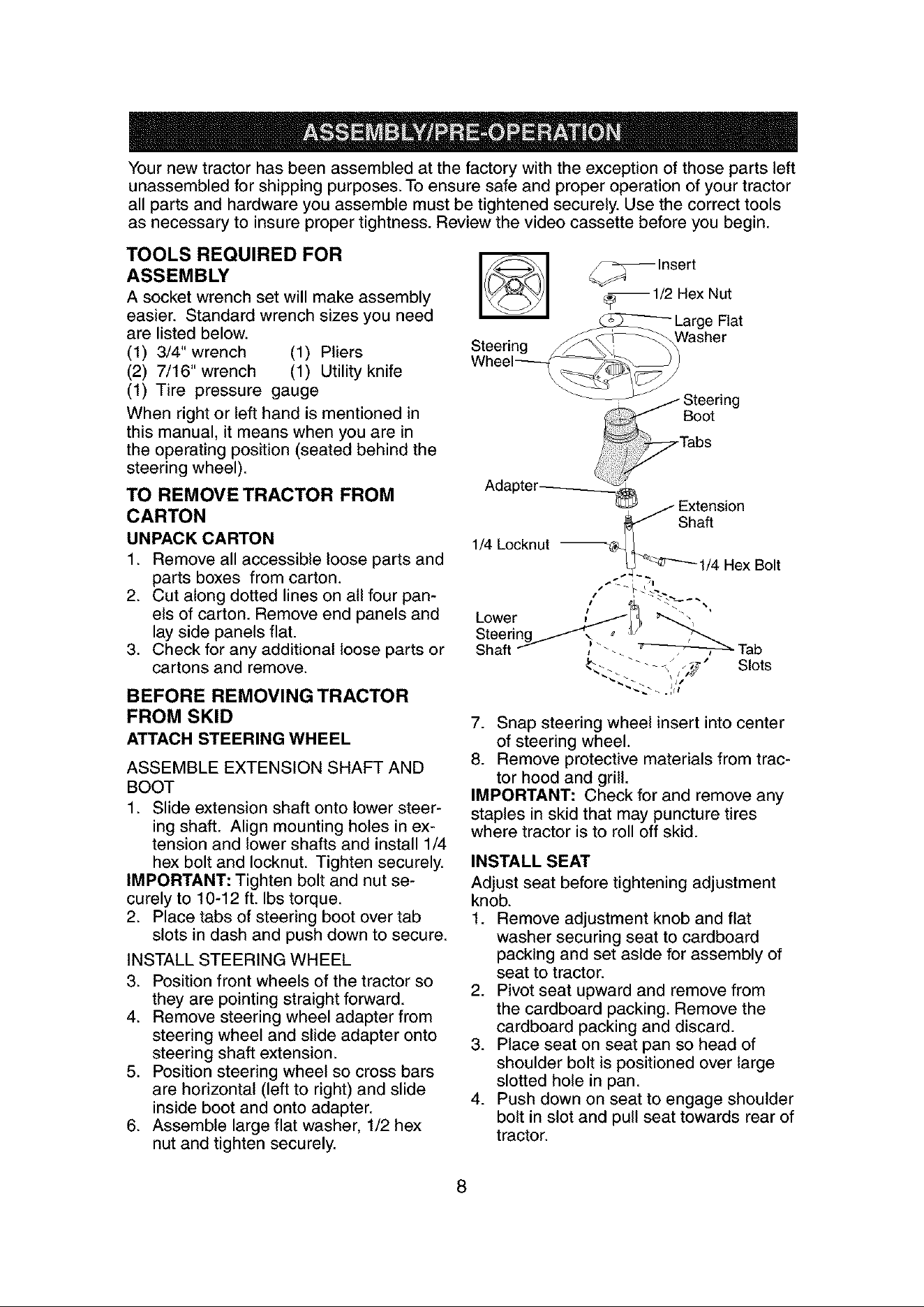 ASSEMBLY/PRE-OPERATION

Your new tractor has been assembled at the factory with the exception of those parts left unassembled for shipping purposes. To ensure safe and proper operation of your tractor all parts and hardware you assemble must be tightened securely. Use the correct tools as necessary to insure proper tightness. Review the video cassette before you begin.

TOOLS REQUIRED FOR ASSEMBLY

A socket wrench set will make assembly easier. Standard wrench sizes you need are listed below.
(1) 3/4" wrench (1) Pliers
(2) 7/16" wrench (1) Utility knife
(1) Tire pressure gauge

When right or left hand is mentioned in this manual, it means when you are in the operating position (seated behind the steering wheel).

TO REMOVE TRACTOR FROM CARTON

UNPACK CARTON

1. Remove all accessible loose parts and parts boxes from carton.
2. Cut along dotted lines on all four panels of carton. Remove end panels and lay side panels flat.
3. Check for any additional loose parts or cartons and remove.

BEFORE REMOVING TRACTOR FROM SKID

ATTACH STEERING WHEEL

ASSEMBLE EXTENSION SHAFT AND BOOT

1. Slide extension shaft onto lower steering shaft. Align mounting holes in extension and lower shafts and install 1/4 hex bolt and locknut. Tighten securely.

IMPORTANT: Tighten bolt and nut securely to 10-12 ft. lbs torque.

2. Place tabs of steering boot over tab slots in dash and push down to secure.

INSTALL STEERING WHEEL

3. Position front wheels of the tractor so they are pointing straight forward.
4. Remove steering wheel adapter from steering wheel and slide adapter onto steering shaft extension.
5. Position steering wheel so cross bars are horizontal (left to right) and slide inside boot and onto adapter.
6. Assemble large flat washer, 1/2 hex nut and tighten securely.

Insert
1/2 Hex Nut
Large Flat Washer
Steering Wheel
Steering Boot
Tabs
Adapter
Extension Shaft
1/4 Locknut
1/4 Hex Bolt
Lower Steering Shaft
Tab Slots

7. Snap steering wheel insert into center of steering wheel.
8. Remove protective materials from tractor hood and grill.

IMPORTANT: Check for and remove any staples in skid that may puncture tires where tractor is to roll off skid.

INSTALL SEAT

Adjust seat before tightening adjustment knob.

1. Remove adjustment knob and flat washer securing seat to cardboard packing and set aside for assembly of seat to tractor.
2. Pivot seat upward and remove from the cardboard packing. Remove the cardboard packing and discard.
3. Place seat on seat pan so head of shoulder bolt is positioned over large slotted hole in pan.
4. Push down on seat to engage shoulder bolt in slot and pull seat towards rear of tractor.

8